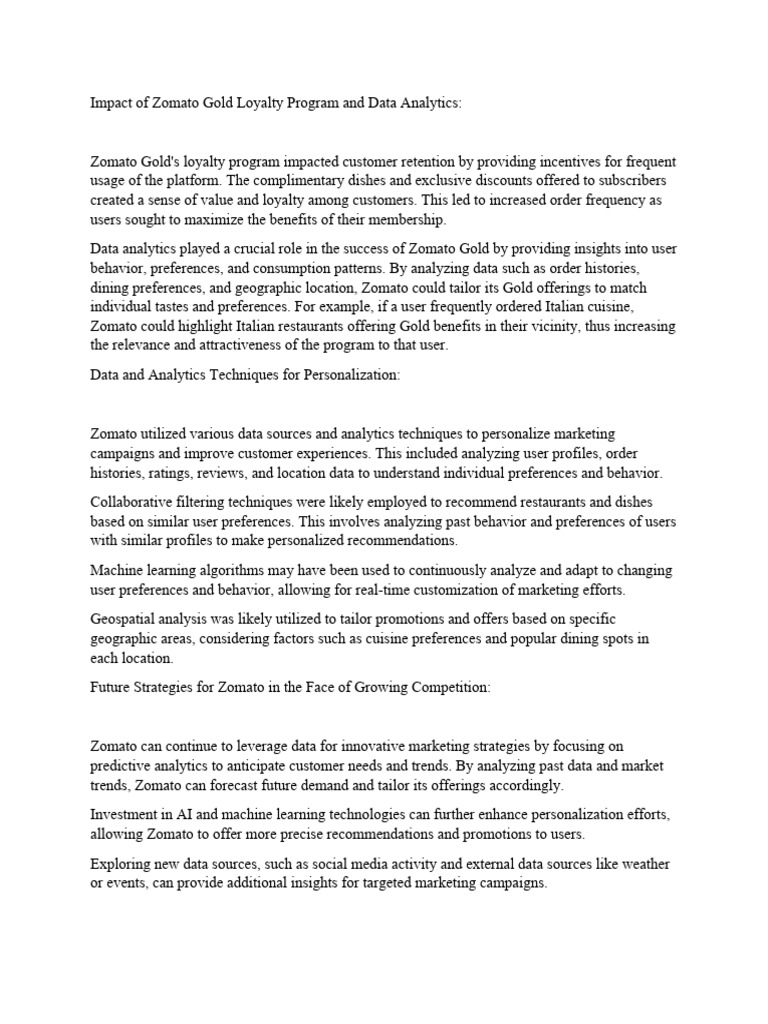 Impact of Zomato Gold Loyalty Program and Data Analytics:

Zomato Gold's loyalty program impacted customer retention by providing incentives for frequent usage of the platform. The complimentary dishes and exclusive discounts offered to subscribers created a sense of value and loyalty among customers. This led to increased order frequency as users sought to maximize the benefits of their membership.

Data analytics played a crucial role in the success of Zomato Gold by providing insights into user behavior, preferences, and consumption patterns. By analyzing data such as order histories, dining preferences, and geographic location, Zomato could tailor its Gold offerings to match individual tastes and preferences. For example, if a user frequently ordered Italian cuisine, Zomato could highlight Italian restaurants offering Gold benefits in their vicinity, thus increasing the relevance and attractiveness of the program to that user.

Data and Analytics Techniques for Personalization:

Zomato utilized various data sources and analytics techniques to personalize marketing campaigns and improve customer experiences. This included analyzing user profiles, order histories, ratings, reviews, and location data to understand individual preferences and behavior.

Collaborative filtering techniques were likely employed to recommend restaurants and dishes based on similar user preferences. This involves analyzing past behavior and preferences of users with similar profiles to make personalized recommendations.

Machine learning algorithms may have been used to continuously analyze and adapt to changing user preferences and behavior, allowing for real-time customization of marketing efforts.

Geospatial analysis was likely utilized to tailor promotions and offers based on specific geographic areas, considering factors such as cuisine preferences and popular dining spots in each location.

Future Strategies for Zomato in the Face of Growing Competition:

Zomato can continue to leverage data for innovative marketing strategies by focusing on predictive analytics to anticipate customer needs and trends. By analyzing past data and market trends, Zomato can forecast future demand and tailor its offerings accordingly.

Investment in AI and machine learning technologies can further enhance personalization efforts, allowing Zomato to offer more precise recommendations and promotions to users.

Exploring new data sources, such as social media activity and external data sources like weather or events, can provide additional insights for targeted marketing campaigns.